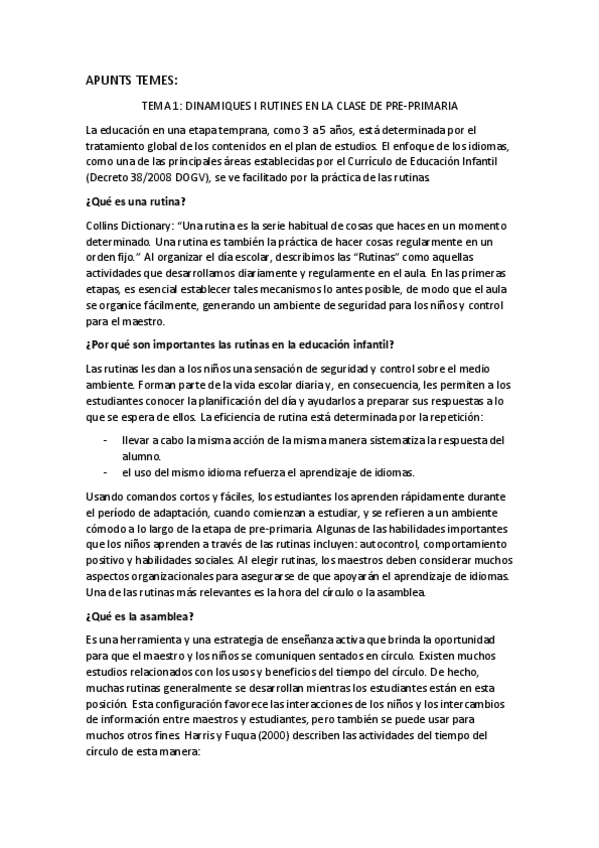 APUNTS TEMES:

TEMA 1: DINAMIQUES I RUTINES EN LA CLASE DE PRE-PRIMARIA

La educación en una etapa temprana, como 3 a 5 años, está determinada por el tratamiento global de los contenidos en el plan de estudios. El enfoque de los idiomas, como una de las principales áreas establecidas por el Currículo de Educación Infantil (Decreto 38/2008 DOGV), se ve facilitado por la práctica de las rutinas.

¿Qué es una rutina?

Collins Dictionary: "Una rutina es la serie habitual de cosas que haces en un momento determinado. Una rutina es también la práctica de hacer cosas regularmente en un orden fijo." Al organizar el día escolar, describimos las "Rutinas" como aquellas actividades que desarrollamos diariamente y regularmente en el aula. En las primeras etapas, es esencial establecer tales mecanismos lo antes posible, de modo que el aula se organice fácilmente, generando un ambiente de seguridad para los niños y control para el maestro.

¿Por qué son importantes las rutinas en la educación infantil?

Las rutinas les dan a los niños una sensación de seguridad y control sobre el medio ambiente. Forman parte de la vida escolar diaria y, en consecuencia, les permiten a los estudiantes conocer la planificación del día y ayudarlos a preparar sus respuestas a lo que se espera de ellos. La eficiencia de rutina está determinada por la repetición:

- llevar a cabo la misma acción de la misma manera sistematiza la respuesta del alumno.
- el uso del mismo idioma refuerza el aprendizaje de idiomas.

Usando comandos cortos y fáciles, los estudiantes los aprenden rápidamente durante el período de adaptación, cuando comienzan a estudiar, y se refieren a un ambiente cómodo a lo largo de la etapa de pre-primaria. Algunas de las habilidades importantes que los niños aprenden a través de las rutinas incluyen: autocontrol, comportamiento positivo y habilidades sociales. Al elegir rutinas, los maestros deben considerar muchos aspectos organizacionales para asegurarse de que apoyarán el aprendizaje de idiomas. Una de las rutinas más relevantes es la hora del círculo o la asamblea.

¿Qué es la asamblea?

Es una herramienta y una estrategia de enseñanza activa que brinda la oportunidad para que el maestro y los niños se comuniquen sentados en círculo. Existen muchos estudios relacionados con los usos y beneficios del tiempo del círculo. De hecho, muchas rutinas generalmente se desarrollan mientras los estudiantes están en esta posición. Esta configuración favorece las interacciones de los niños y los intercambios de información entre maestros y estudiantes, pero también se puede usar para muchos otros fines. Harris y Fuqua (2000) describen las actividades del tiempo del círculo de esta manera: